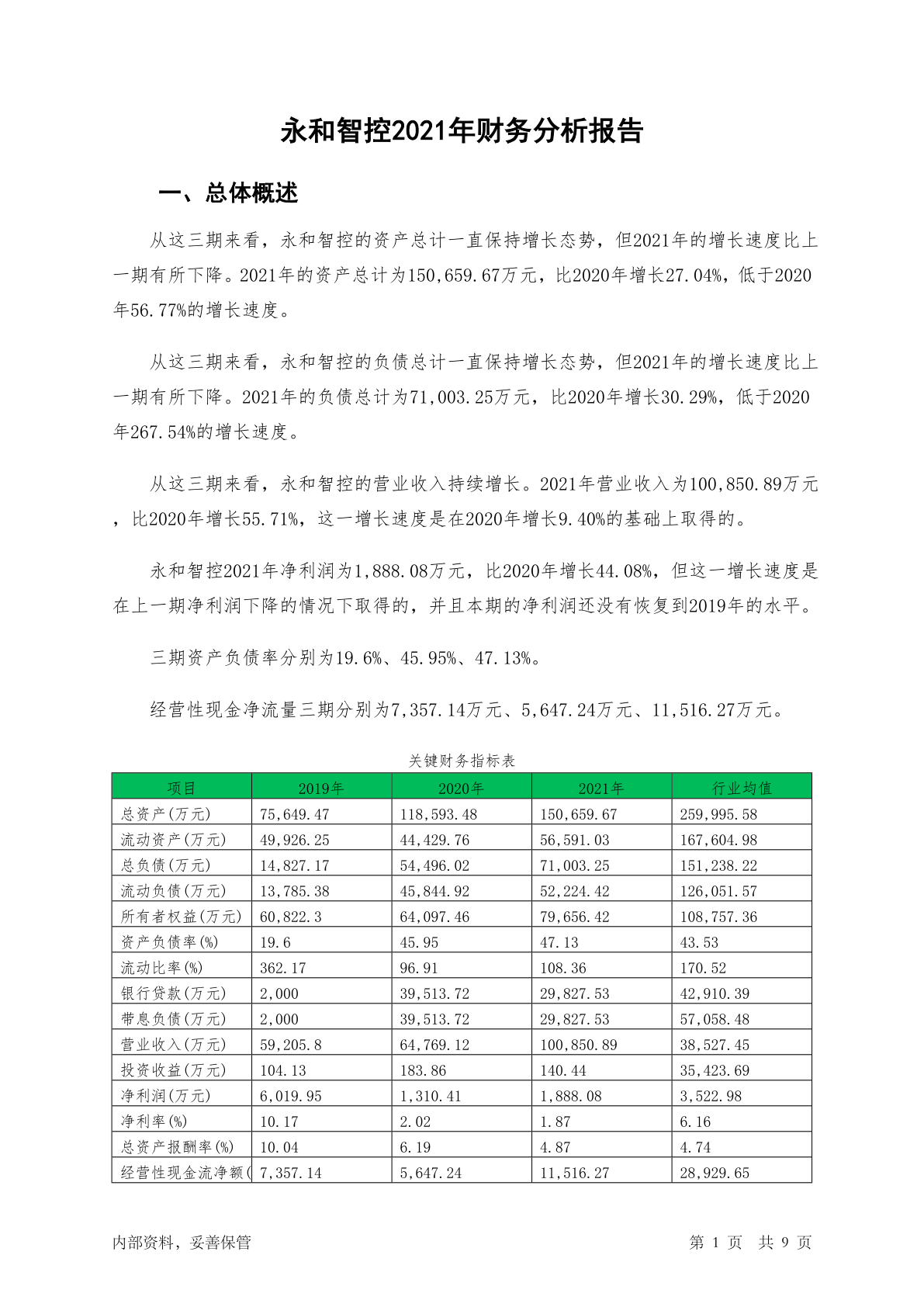 永和智控2021年财务分析报告

一、总体概述

从这三期来看，永和智控的资产总计一直保持增长态势，但2021年的增长速度比上一期有所下降。2021年的资产总计为150,659.67万元，比2020年增长27.04%，低于2020年56.77%的增长速度。

从这三期来看，永和智控的负债总计一直保持增长态势，但2021年的增长速度比上一期有所下降。2021年的负债总计为71,003.25万元，比2020年增长30.29%，低于2020年267.54%的增长速度。

从这三期来看，永和智控的营业收入持续增长。2021年营业收入为100,850.89万元，比2020年增长55.71%，这一增长速度是在2020年增长9.40%的基础上取得的。

永和智控2021年净利润为1,888.08万元，比2020年增长44.08%，但这一增长速度是在上一期净利润下降的情况下取得的，并且本期的净利润还没有恢复到2019年的水平。

三期资产负债率分别为19.6%、45.95%、47.13%。

经营性现金净流量三期分别为7,357.14万元、5,647.24万元、11,516.27万元。

关键财务指标表

| 项目 | 2019年 | 2020年 | 2021年 | 行业均值 |
|---|---|---|---|---|
| 总资产(万元) | 75,649.47 | 118,593.48 | 150,659.67 | 259,995.58 |
| 流动资产(万元) | 49,926.25 | 44,429.76 | 56,591.03 | 167,604.98 |
| 总负债(万元) | 14,827.17 | 54,496.02 | 71,003.25 | 151,238.22 |
| 流动负债(万元) | 13,785.38 | 45,844.92 | 52,224.42 | 126,051.57 |
| 所有者权益(万元) | 60,822.3 | 64,097.46 | 79,656.42 | 108,757.36 |
| 资产负债率(%) | 19.6 | 45.95 | 47.13 | 43.53 |
| 流动比率(%) | 362.17 | 96.91 | 108.36 | 170.52 |
| 银行贷款(万元) | 2,000 | 39,513.72 | 29,827.53 | 42,910.39 |
| 带息负债(万元) | 2,000 | 39,513.72 | 29,827.53 | 57,058.48 |
| 营业收入(万元) | 59,205.8 | 64,769.12 | 100,850.89 | 38,527.45 |
| 投资收益(万元) | 104.13 | 183.86 | 140.44 | 35,423.69 |
| 净利润(万元) | 6,019.95 | 1,310.41 | 1,888.08 | 3,522.98 |
| 净利率(%) | 10.17 | 2.02 | 1.87 | 6.16 |
| 总资产报酬率(%) | 10.04 | 6.19 | 4.87 | 4.74 |
| 经营性现金流净额( | 7,357.14 | 5,647.24 | 11,516.27 | 28,929.65 |

内部资料，妥善保管

第 1 页 共 9 页